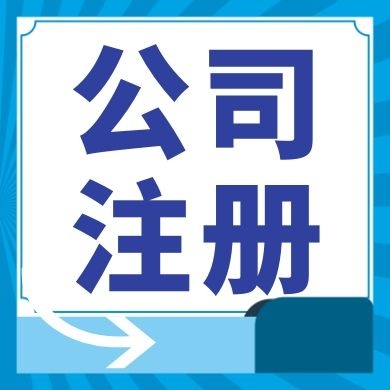 公司
注册